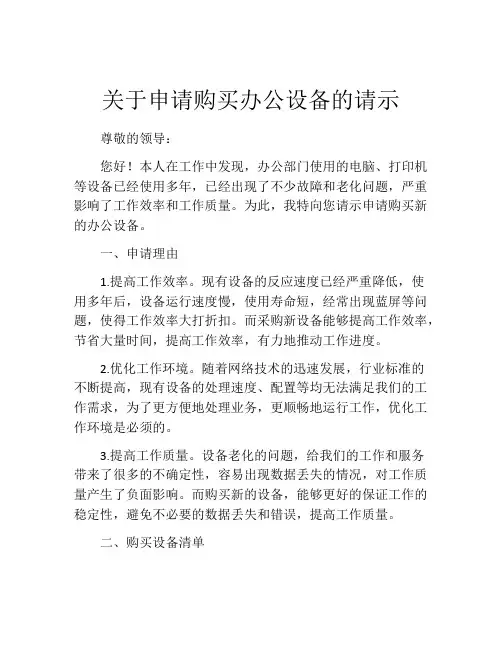 关于申请购买办公设备的请示

尊敬的领导：

您好！本人在工作中发现，办公部门使用的电脑、打印机等设备已经使用多年，已经出现了不少故障和老化问题，严重影响了工作效率和工作质量。为此，我特向您请示申请购买新的办公设备。

一、申请理由

1.提高工作效率。现有设备的反应速度已经严重降低，使用多年后，设备运行速度慢，使用寿命短，经常出现蓝屏等问题，使得工作效率大打折扣。而采购新设备能够提高工作效率，节省大量时间，提高工作效率，有力地推动工作进度。

2.优化工作环境。随着网络技术的迅速发展，行业标准的不断提高，现有设备的处理速度、配置等均无法满足我们的工作需求，为了更方便地处理业务，更顺畅地运行工作，优化工作环境是必须的。

3.提高工作质量。设备老化的问题，给我们的工作和服务带来了很多的不确定性，容易出现数据丢失的情况，对工作质量产生了负面影响。而购买新的设备，能够更好的保证工作的稳定性，避免不必要的数据丢失和错误，提高工作质量。

二、购买设备清单